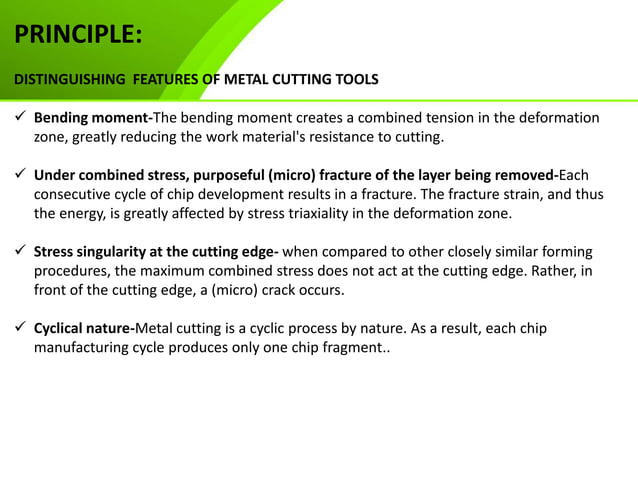 PRINCIPLE:

DISTINGUISHING FEATURES OF METAL CUTTING TOOLS

✓ Bending moment-The bending moment creates a combined tension in the deformation zone, greatly reducing the work material's resistance to cutting.

✓ Under combined stress, purposeful (micro) fracture of the layer being removed-Each consecutive cycle of chip development results in a fracture. The fracture strain, and thus the energy, is greatly affected by stress triaxiality in the deformation zone.

✓ Stress singularity at the cutting edge- when compared to other closely similar forming procedures, the maximum combined stress does not act at the cutting edge. Rather, in front of the cutting edge, a (micro) crack occurs.

✓ Cyclical nature-Metal cutting is a cyclic process by nature. As a result, each chip manufacturing cycle produces only one chip fragment..